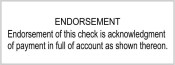 ENDORSEMENT
Endorsement of this check is acknowledgment of payment in full of account as shown thereon.